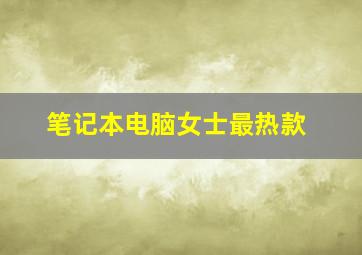 笔记本电脑女士最热款